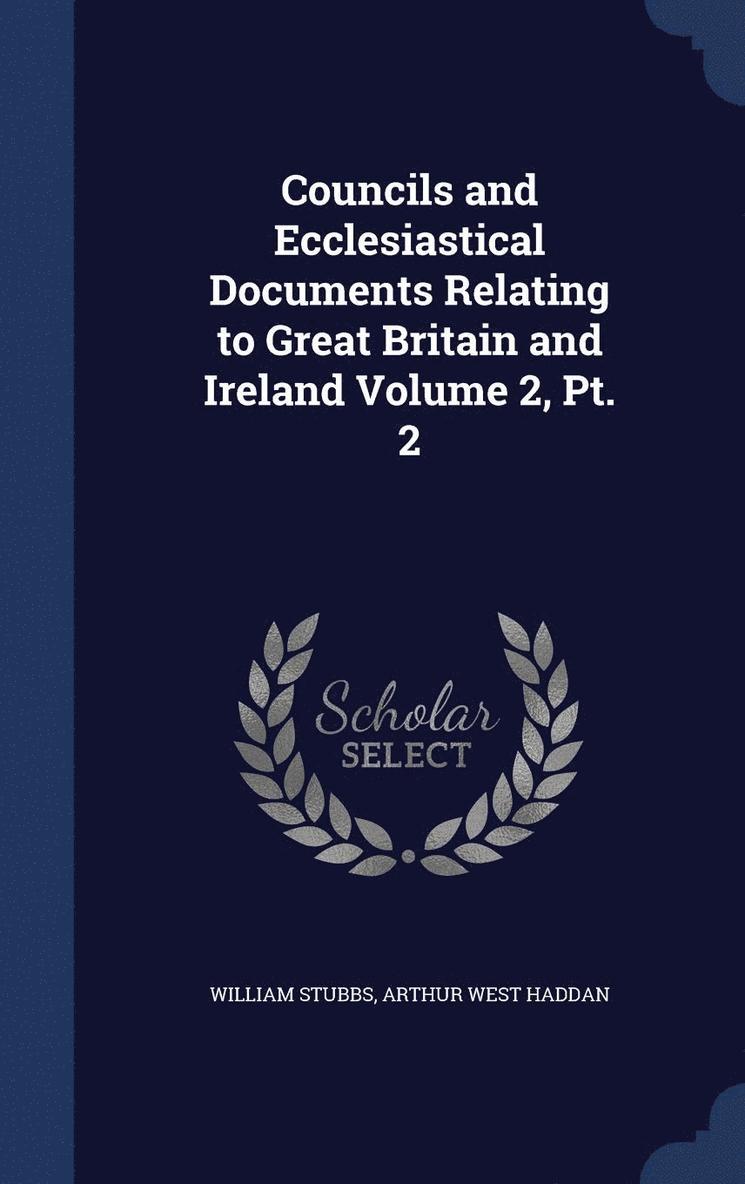 Councils and Ecclesiastical Documents Relating to Great Britain and Ireland Volume 2, Pt. 2

Scholar
SELECT

WILLIAM STUBBS, ARTHUR WEST HADDAN